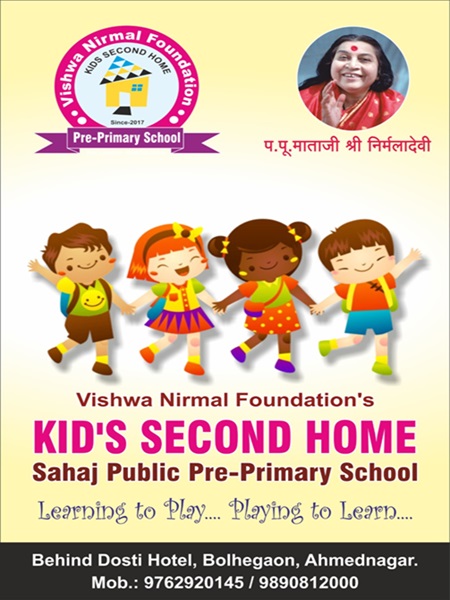 Vishwa Nirmal Foundation
KIDS SECOND HOME
Since-2017
Pre-Primary School

प.पू.माताजी श्री निर्मलादेवी

Vishwa Nirmal Foundation's
KID'S SECOND HOME
Sahaj Public Pre-Primary School
Learning to Play.... Playing to Learn....

Behind Dosti Hotel, Bolhegaon, Ahmednagar.
Mob.: 9762920145 / 9890812000